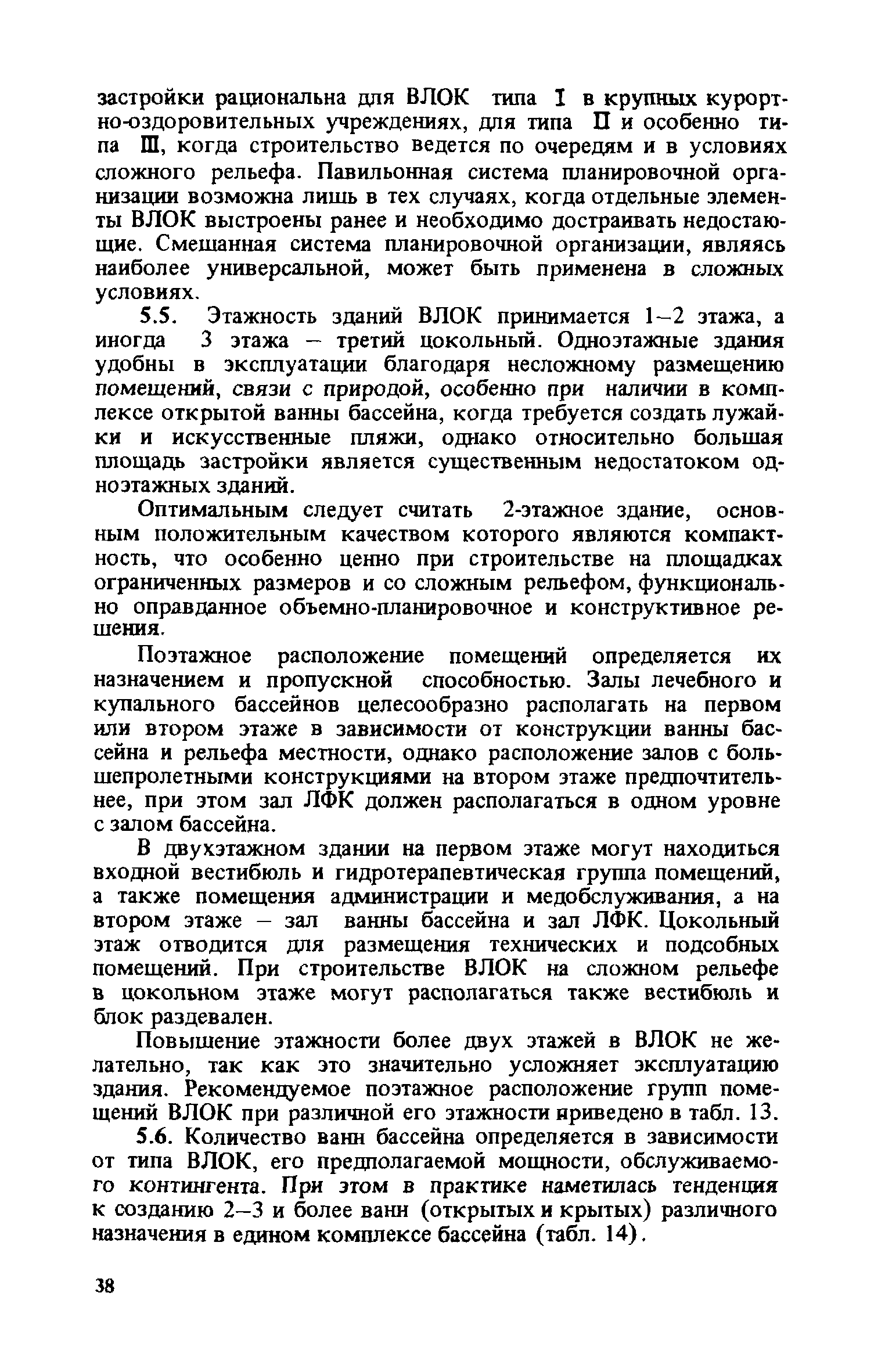 застройки рациональна для ВЛОК типа I в крупных курортно-оздоровительных учреждениях, для типа II и особенно типа III, когда строительство ведется по очередям и в условиях сложного рельефа. Павильонная система планировочной организации возможна лишь в тех случаях, когда отдельные элементы ВЛОК выстроены ранее и необходимо достраивать недостающие. Смешанная система планировочной организации, являясь наиболее универсальной, может быть применена в сложных условиях.

5.5. Этажность зданий ВЛОК принимается 1–2 этажа, а иногда 3 этажа – третий цокольный. Одноэтажные здания удобны в эксплуатации благодаря несложному размещению помещений, связи с природой, особенно при наличии в комплексе открытой ванны бассейна, когда требуется создать лужайки и искусственные пляжи, однако относительно большая площадь застройки является существенным недостатком одноэтажных зданий.

Оптимальным следует считать 2-этажное здание, основным положительным качеством которого являются компактность, что особенно ценно при строительстве на площадках ограниченных размеров и со сложным рельефом, функционально оправданное объемно-планировочное и конструктивное решения.

Поэтажное расположение помещений определяется их назначением и пропускной способностью. Залы лечебного и купального бассейнов целесообразно располагать на первом или втором этаже в зависимости от конструкции ванны бассейна и рельефа местности, однако расположение залов с большепролетными конструкциями на втором этаже предпочтительнее, при этом зал ЛФК должен располагаться в одном уровне с залом бассейна.

В двухэтажном здании на первом этаже могут находиться входной вестибюль и гидротерапевтическая группа помещений, а также помещения администрации и медобслуживания, а на втором этаже – зал ванны бассейна и зал ЛФК. Цокольный этаж отводится для размещения технических и подсобных помещений. При строительстве ВЛОК на сложном рельефе в цокольном этаже могут располагаться также вестибюль и блок раздевален.

Повышение этажности более двух этажей в ВЛОК не желательно, так как это значительно усложняет эксплуатацию здания. Рекомендуемое поэтажное расположение групп помещений ВЛОК при различной его этажности приведено в табл. 13.

5.6. Количество ванн бассейна определяется в зависимости от типа ВЛОК, его предполагаемой мощности, обслуживаемого контингента. При этом в практике наметилась тенденция к созданию 2–3 и более ванн (открытых и крытых) различного назначения в едином комплексе бассейна (табл. 14).

38